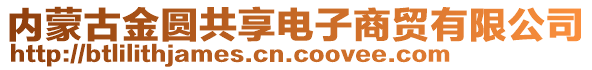 内蒙古金圆共享电子商贸有限公司
http://btlilithjames.cn.coovee.com